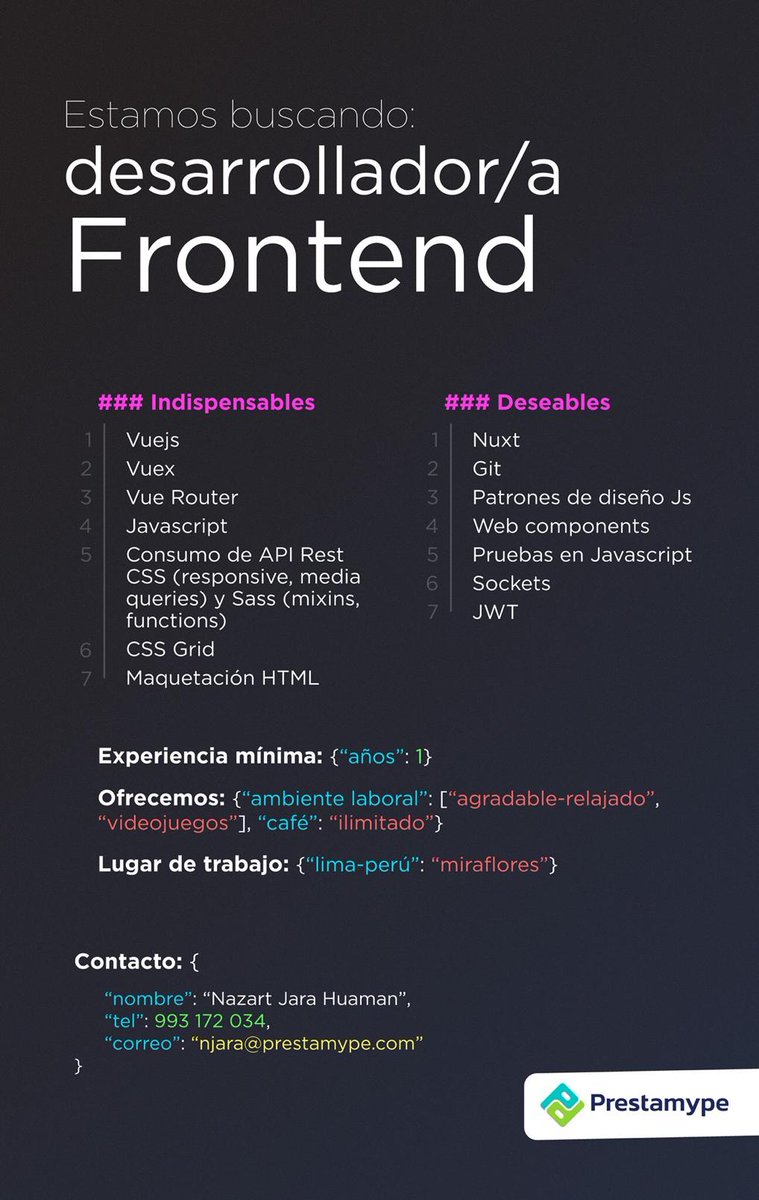 Estamos buscando:
desarrollador/a
Frontend

### Indispensables
1 Vuejs
2 Vuex
3 Vue Router
4 Javascript
5 Consumo de API Rest CSS (responsive, media queries) y Sass (mixins, functions)
6 CSS Grid
7 Maquetación HTML

### Deseables
1 Nuxt
2 Git
3 Patrones de diseño Js
4 Web components
5 Pruebas en Javascript
6 Sockets
7 JWT

Experiencia mínima: {“años”: 1}

Ofrecemos: {“ambiente laboral”: [“agradable-relajado”, “videojuegos”], “café”: “ilimitado”}

Lugar de trabajo: {“lima-perú”: “miraflores”}

Contacto: {
“nombre”: “Nazart Jara Huaman”,
“tel”: 993 172 034,
“correo”: “njara@prestamype.com”
}

Prestamype